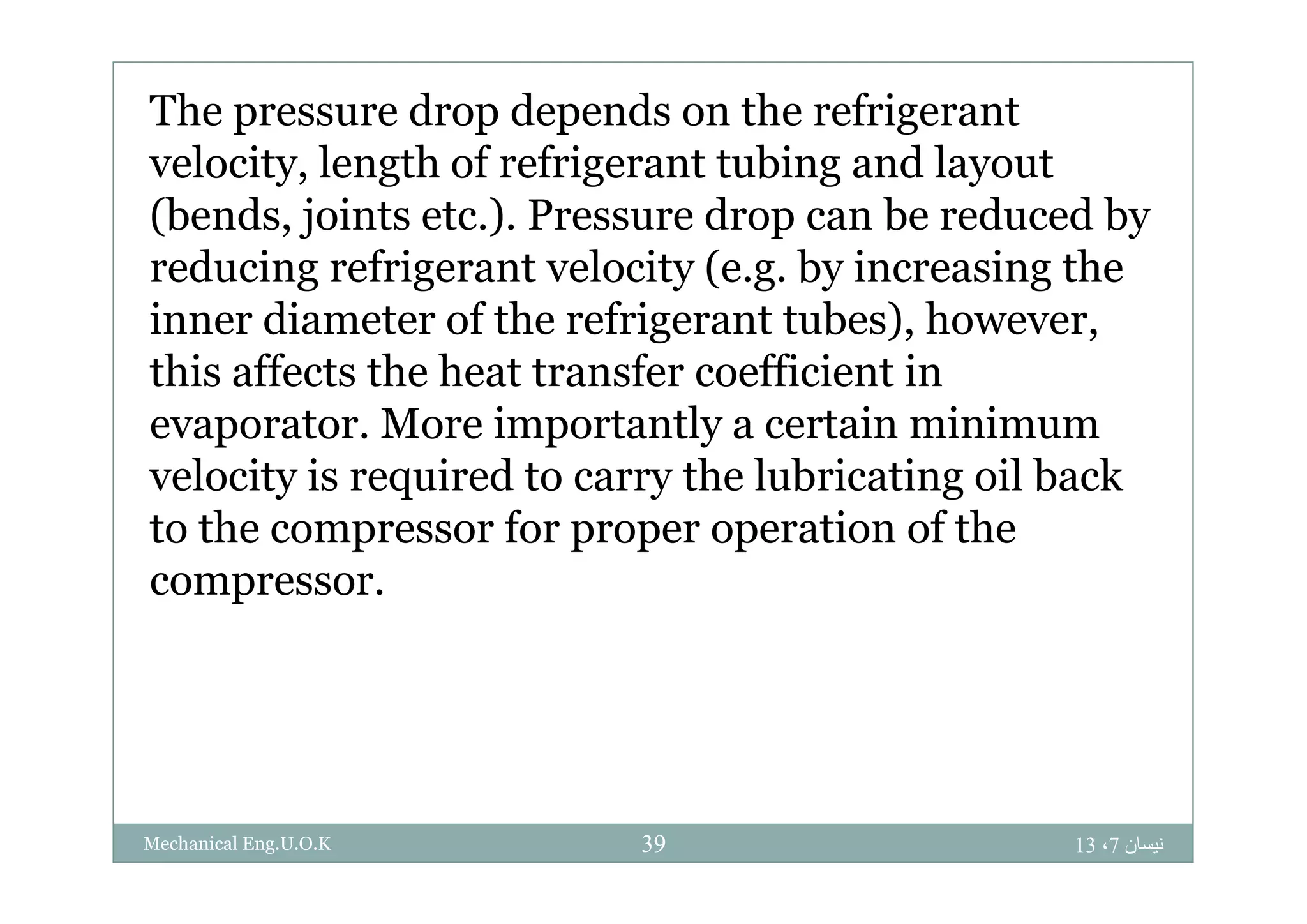 The pressure drop depends on the refrigerant velocity, length of refrigerant tubing and layout (bends, joints etc.). Pressure drop can be reduced by reducing refrigerant velocity (e.g. by increasing the inner diameter of the refrigerant tubes), however, this affects the heat transfer coefficient in evaporator. More importantly a certain minimum velocity is required to carry the lubricating oil back to the compressor for proper operation of the compressor.

Mechanical Eng.U.O.K

39

نيسان 7، 13